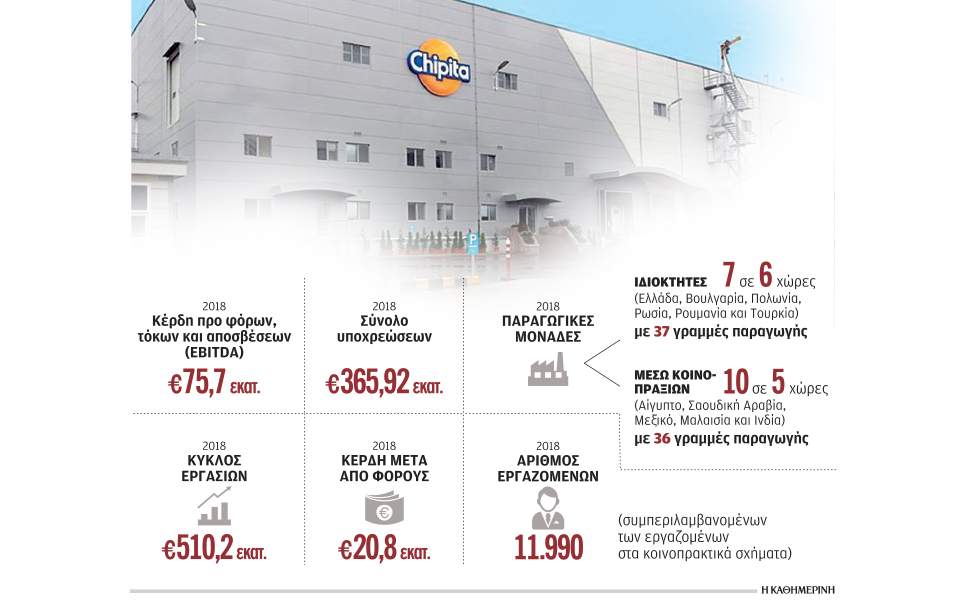 Chipita

2018
Κέρδη προ φόρων, τόκων και αποσβέσεων (EBITDA)
€75,7 εκατ.

2018
Σύνολο υποχρεώσεων
€365,92 εκατ.

2018
ΠΑΡΑΓΩΓΙΚΕΣ ΜΟΝΑΔΕΣ

ΙΔΙΟΚΤΗΤΕΣ 7 σε 6 χώρες
(Ελλάδα, Βουλγαρία, Πολωνία, Ρωσία, Ρουμανία και Τουρκία)
με 37 γραμμές παραγωγής

ΜΕΣΩ ΚΟΙΝΟΠΡΑΞΙΩΝ 10 σε 5 χώρες
(Αίγυπτο, Σαουδική Αραβία, Μεξικό, Μαλαισία και Ινδία)
με 36 γραμμές παραγωγής

2018
ΚΥΚΛΟΣ ΕΡΓΑΣΙΩΝ
€510,2 εκατ.

2018
ΚΕΡΔΗ ΜΕΤΑ ΑΠΟ ΦΟΡΟΥΣ
€20,8 εκατ.

2018
ΑΡΙΘΜΟΣ ΕΡΓΑΖΟΜΕΝΩΝ
11.990
(συμπεριλαμβανομένων των εργαζομένων στα κοινοπρακτικά σχήματα)

Η ΚΑΘΗΜΕΡΙΝΗ